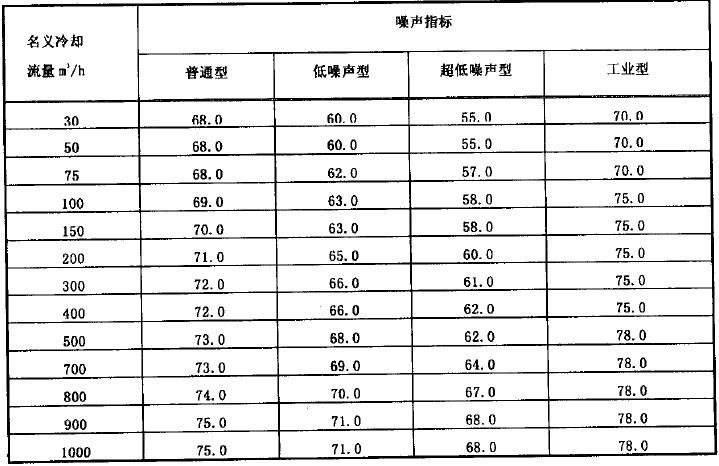 | 名义冷却流量 $m^3/h$ | 噪声指标 | | | |
|---|---|---|---|---|
| | 普通型 | 低噪声型 | 超低噪声型 | 工业型 |
| 30 | 68.0 | 60.0 | 55.0 | 70.0 |
| 50 | 68.0 | 60.0 | 55.0 | 70.0 |
| 75 | 68.0 | 62.0 | 57.0 | 70.0 |
| 100 | 69.0 | 63.0 | 58.0 | 75.0 |
| 150 | 70.0 | 63.0 | 58.0 | 75.0 |
| 200 | 71.0 | 65.0 | 60.0 | 75.0 |
| 300 | 72.0 | 66.0 | 61.0 | 75.0 |
| 400 | 72.0 | 66.0 | 62.0 | 75.0 |
| 500 | 73.0 | 68.0 | 62.0 | 78.0 |
| 700 | 73.0 | 69.0 | 64.0 | 78.0 |
| 800 | 74.0 | 70.0 | 67.0 | 78.0 |
| 900 | 75.0 | 71.0 | 68.0 | 78.0 |
| 1000 | 75.0 | 71.0 | 68.0 | 78.0 |